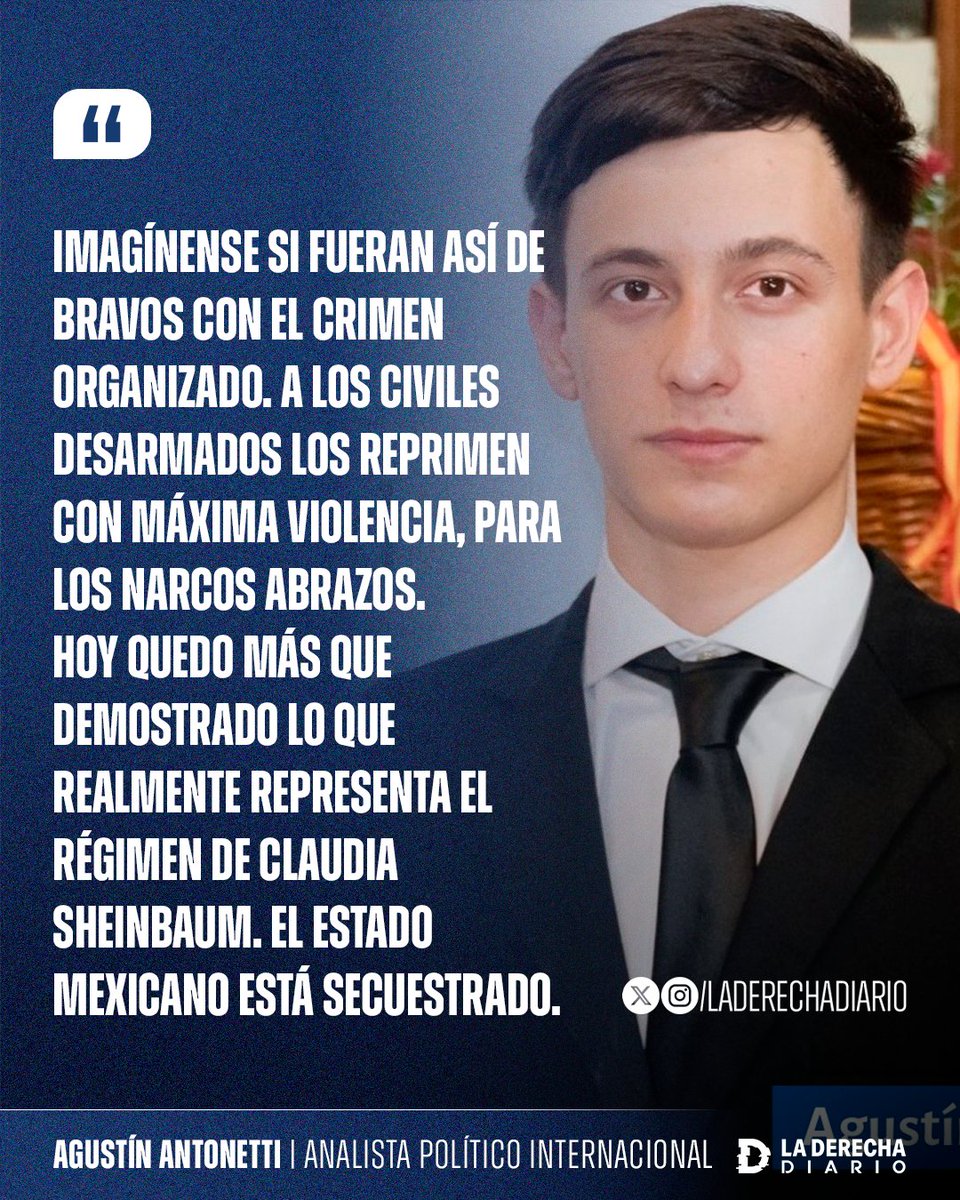 “

IMAGÍNENSE SI FUERAN ASÍ DE BRAVOS CON EL CRIMEN ORGANIZADO. A LOS CIVILES DESARMADOS LOS REPRIMEN CON MÁXIMA VIOLENCIA, PARA LOS NARCOS ABRAZOS.
HOY QUEDO MÁS QUE DEMOSTRADO LO QUE REALMENTE REPRESENTA EL RÉGIMEN DE CLAUDIA SHEINBAUM. EL ESTADO MEXICANO ESTÁ SECUESTRADO.

/LADERECHADIARIO

Agustí

AGUSTÍN ANTONETTI | ANALISTA POLÍTICO INTERNACIONAL

LA DERECHA DIARIO